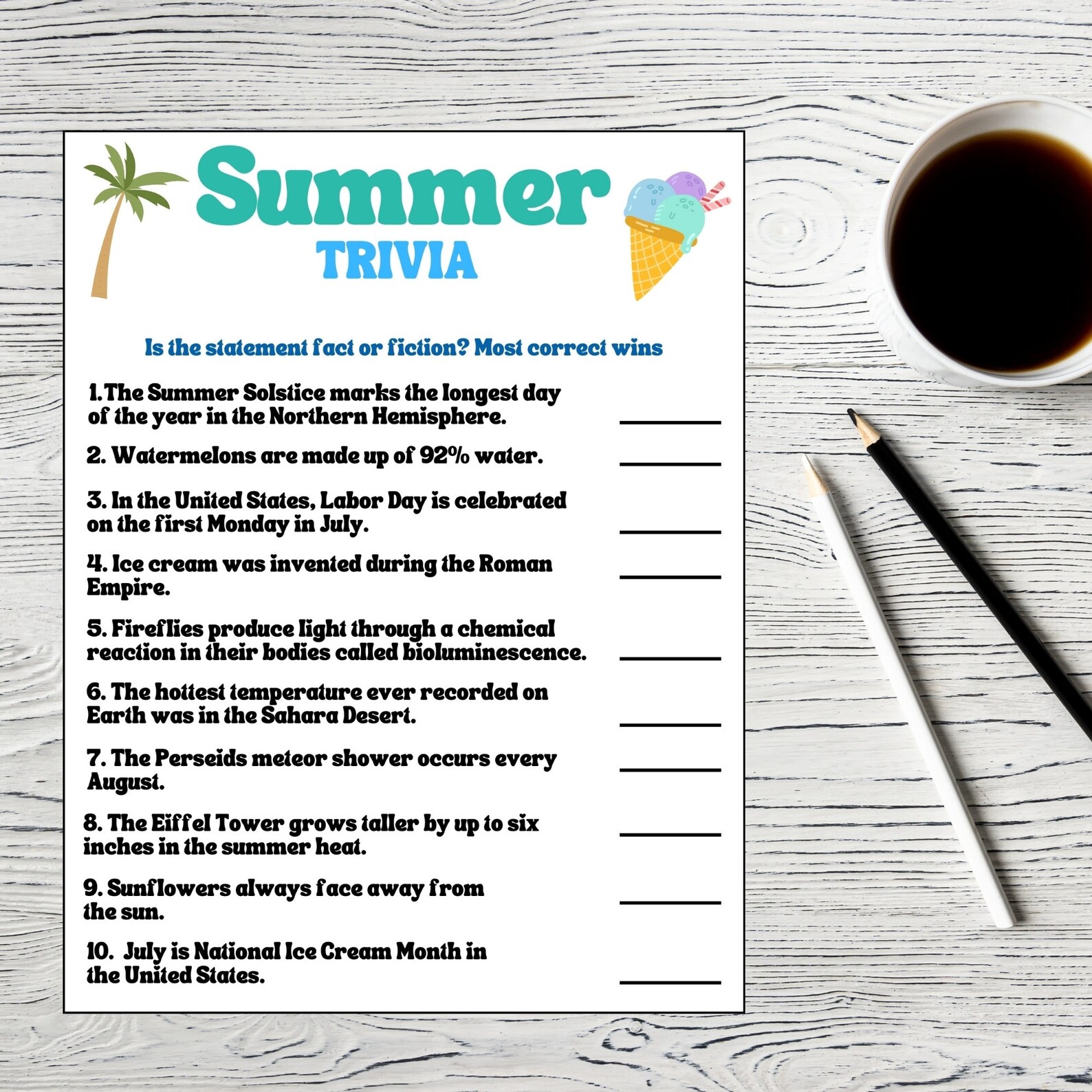 Summer
TRIVIA

Is the statement fact or fiction? Most correct wins

1.The Summer Solstice marks the longest day of the year in the Northern Hemisphere. ________

2. Watermelons are made up of 92% water. ________

3. In the United States, Labor Day is celebrated on the first Monday in July. ________

4. Ice cream was invented during the Roman Empire. ________

5. Fireflies produce light through a chemical reaction in their bodies called bioluminescence. ________

6. The hottest temperature ever recorded on Earth was in the Sahara Desert. ________

7. The Perseids meteor shower occurs every August. ________

8. The Eiffel Tower grows taller by up to six inches in the summer heat. ________

9. Sunflowers always face away from the sun. ________

10. July is National Ice Cream Month in the United States. ________